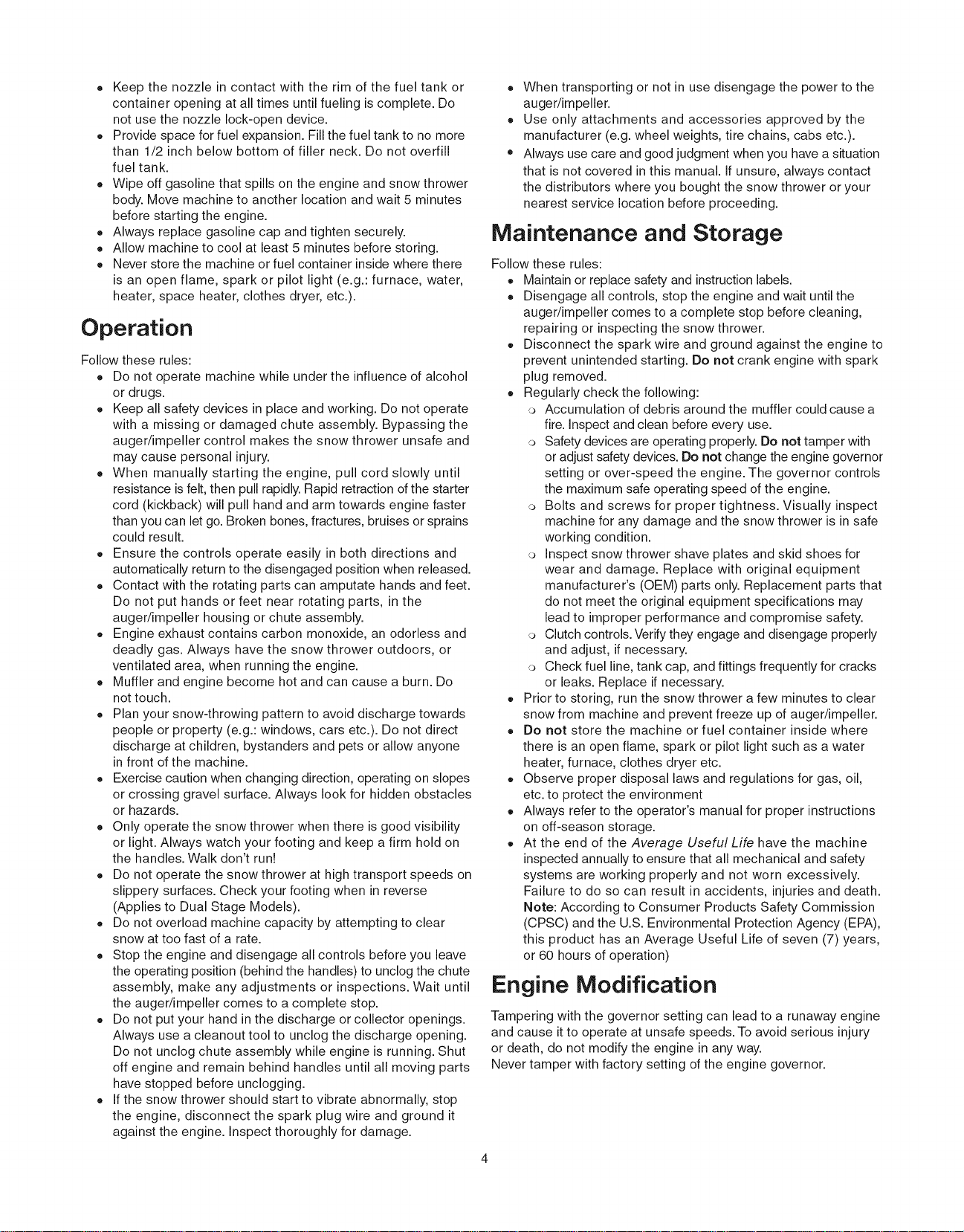 • Keep the nozzle in contact with the rim of the fuel tank or container opening at all times until fueling is complete. Do not use the nozzle lock-open device.
• Provide space for fuel expansion. Fill the fuel tank to no more than 1/2 inch below bottom of filler neck. Do not overfill fuel tank.
• Wipe off gasoline that spills on the engine and snow thrower body. Move machine to another location and wait 5 minutes before starting the engine.
• Always replace gasoline cap and tighten securely.
• Allow machine to cool at least 5 minutes before storing.
• Never store the machine or fuel container inside where there is an open flame, spark or pilot light (e.g.: furnace, water, heater, space heater, clothes dryer, etc.).

Operation

Follow these rules:
• Do not operate machine while under the influence of alcohol or drugs.
• Keep all safety devices in place and working. Do not operate with a missing or damaged chute assembly. Bypassing the auger/impeller control makes the snow thrower unsafe and may cause personal injury.
• When manually starting the engine, pull cord slowly until resistance is felt, then pull rapidly. Rapid retraction of the starter cord (kickback) will pull hand and arm towards engine faster than you can let go. Broken bones, fractures, bruises or sprains could result.
• Ensure the controls operate easily in both directions and automatically return to the disengaged position when released.
• Contact with the rotating parts can amputate hands and feet. Do not put hands or feet near rotating parts, in the auger/impeller housing or chute assembly.
• Engine exhaust contains carbon monoxide, an odorless and deadly gas. Always have the snow thrower outdoors, or ventilated area, when running the engine.
• Muffler and engine become hot and can cause a burn. Do not touch.
• Plan your snow-throwing pattern to avoid discharge towards people or property (e.g.: windows, cars etc.). Do not direct discharge at children, bystanders and pets or allow anyone in front of the machine.
• Exercise caution when changing direction, operating on slopes or crossing gravel surface. Always look for hidden obstacles or hazards.
• Only operate the snow thrower when there is good visibility or light. Always watch your footing and keep a firm hold on the handles. Walk don't run!
• Do not operate the snow thrower at high transport speeds on slippery surfaces. Check your footing when in reverse (Applies to Dual Stage Models).
• Do not overload machine capacity by attempting to clear snow at too fast of a rate.
• Stop the engine and disengage all controls before you leave the operating position (behind the handles) to unclog the chute assembly, make any adjustments or inspections. Wait until the auger/impeller comes to a complete stop.
• Do not put your hand in the discharge or collector openings. Always use a cleanout tool to unclog the discharge opening. Do not unclog chute assembly while engine is running. Shut off engine and remain behind handles until all moving parts have stopped before unclogging.
• If the snow thrower should start to vibrate abnormally, stop the engine, disconnect the spark plug wire and ground it against the engine. Inspect thoroughly for damage.
• When transporting or not in use disengage the power to the auger/impeller.
• Use only attachments and accessories approved by the manufacturer (e.g. wheel weights, tire chains, cabs etc.).
• Always use care and good judgment when you have a situation that is not covered in this manual. If unsure, always contact the distributors where you bought the snow thrower or your nearest service location before proceeding.

Maintenance and Storage

Follow these rules:
• Maintain or replace safety and instruction labels.
• Disengage all controls, stop the engine and wait until the auger/impeller comes to a complete stop before cleaning, repairing or inspecting the snow thrower.
• Disconnect the spark wire and ground against the engine to prevent unintended starting. Do not crank engine with spark plug removed.
• Regularly check the following:
○ Accumulation of debris around the muffler could cause a fire. Inspect and clean before every use.
○ Safety devices are operating properly. Do not tamper with or adjust safety devices. Do not change the engine governor setting or over-speed the engine. The governor controls the maximum safe operating speed of the engine.
○ Bolts and screws for proper tightness. Visually inspect machine for any damage and the snow thrower is in safe working condition.
○ Inspect snow thrower shave plates and skid shoes for wear and damage. Replace with original equipment manufacturer's (OEM) parts only. Replacement parts that do not meet the original equipment specifications may lead to improper performance and compromise safety.
○ Clutch controls. Verify they engage and disengage properly and adjust, if necessary.
○ Check fuel line, tank cap, and fittings frequently for cracks or leaks. Replace if necessary.
• Prior to storing, run the snow thrower a few minutes to clear snow from machine and prevent freeze up of auger/impeller.
• Do not store the machine or fuel container inside where there is an open flame, spark or pilot light such as a water heater, furnace, clothes dryer etc.
• Observe proper disposal laws and regulations for gas, oil, etc. to protect the environment
• Always refer to the operator's manual for proper instructions on off-season storage.
• At the end of the Average Useful Life have the machine inspected annually to ensure that all mechanical and safety systems are working properly and not worn excessively. Failure to do so can result in accidents, injuries and death. Note: According to Consumer Products Safety Commission (CPSC) and the U.S. Environmental Protection Agency (EPA), this product has an Average Useful Life of seven (7) years, or 60 hours of operation)

Engine Modification

Tampering with the governor setting can lead to a runaway engine and cause it to operate at unsafe speeds. To avoid serious injury or death, do not modify the engine in any way.
Never tamper with factory setting of the engine governor.

4